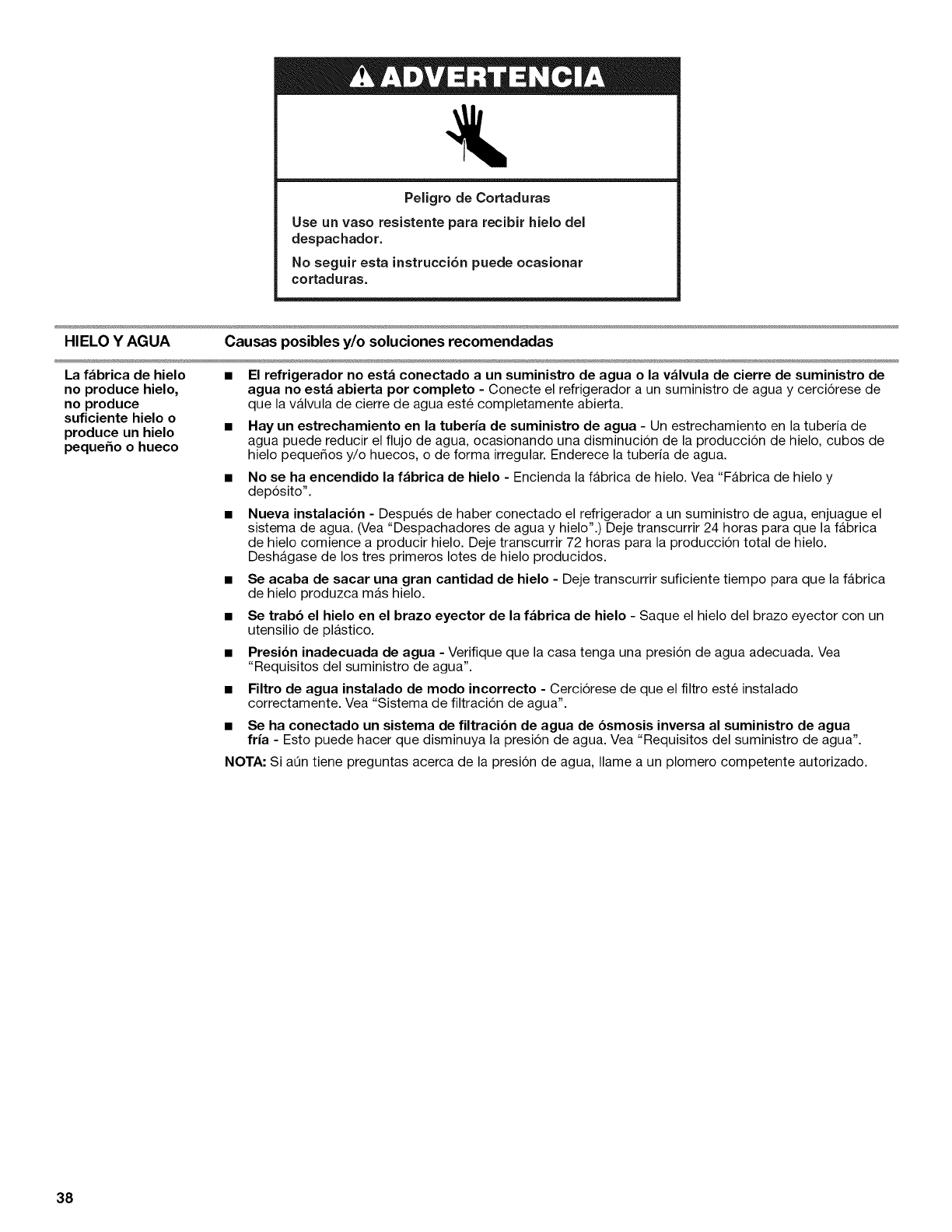 ADVERTENCIA

Peligro de Cortaduras

Use un vaso resistente para recibir hielo del despachador.

No seguir esta instrucción puede ocasionar cortaduras.

| HIELO Y AGUA | Causas posibles y/o soluciones recomendadas |
|---|---|
| La fábrica de hielo no produce hielo, no produce suficiente hielo o produce un hielo pequeño o hueco | ■ El refrigerador no está conectado a un suministro de agua o la válvula de cierre de suministro de agua no está abierta por completo - Conecte el refrigerador a un suministro de agua y cerciórese de que la válvula de cierre de agua esté completamente abierta. ■ Hay un estrechamiento en la tubería de suministro de agua - Un estrechamiento en la tubería de agua puede reducir el flujo de agua, ocasionando una disminución de la producción de hielo, cubos de hielo pequeños y/o huecos, o de forma irregular. Enderece la tubería de agua. ■ No se ha encendido la fábrica de hielo - Encienda la fábrica de hielo. Vea "Fábrica de hielo y depósito". ■ Nueva instalación - Después de haber conectado el refrigerador a un suministro de agua, enjuague el sistema de agua. (Vea "Despachadores de agua y hielo".) Deje transcurrir 24 horas para que la fábrica de hielo comience a producir hielo. Deje transcurrir 72 horas para la producción total de hielo. Deshágase de los tres primeros lotes de hielo producidos. ■ Se acaba de sacar una gran cantidad de hielo - Deje transcurrir suficiente tiempo para que la fábrica de hielo produzca más hielo. ■ Se trabó el hielo en el brazo eyector de la fábrica de hielo - Saque el hielo del brazo eyector con un utensilio de plástico. ■ Presión inadecuada de agua - Verifique que la casa tenga una presión de agua adecuada. Vea "Requisitos del suministro de agua". ■ Filtro de agua instalado de modo incorrecto - Cerciórese de que el filtro esté instalado correctamente. Vea "Sistema de filtración de agua". ■ Se ha conectado un sistema de filtración de agua de ósmosis inversa al suministro de agua fría - Esto puede hacer que disminuya la presión de agua. Vea "Requisitos del suministro de agua". NOTA: Si aún tiene preguntas acerca de la presión de agua, llame a un plomero competente autorizado. |

38